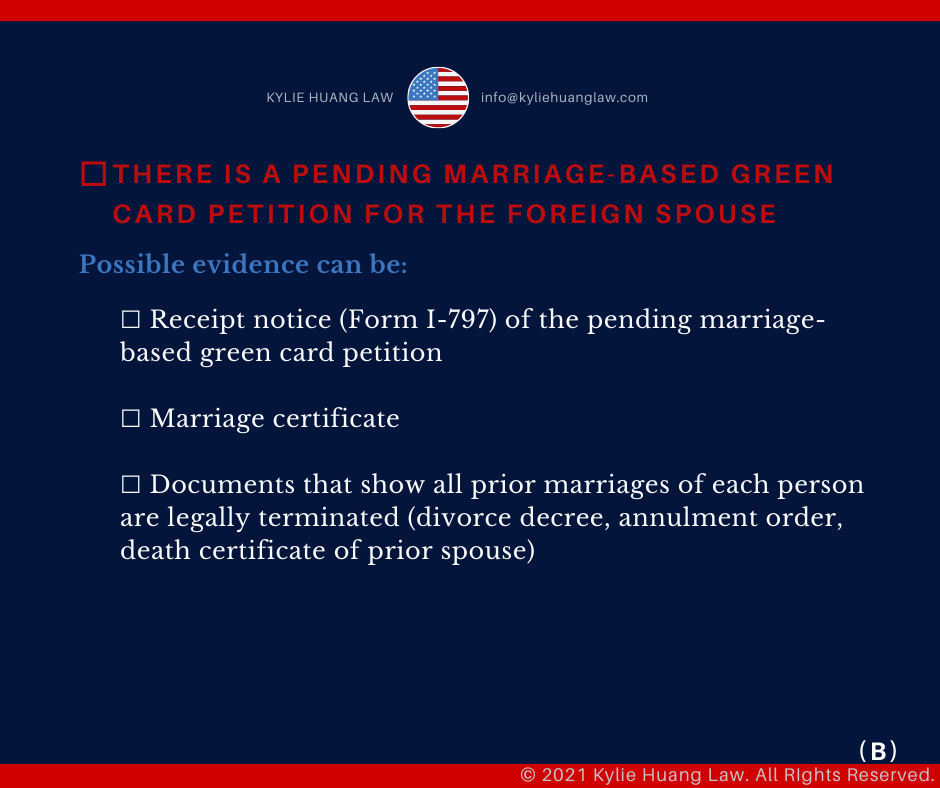 KYLIE HUANG LAW info@kyliehuanglaw.com

☐ THERE IS A PENDING MARRIAGE-BASED GREEN CARD PETITION FOR THE FOREIGN SPOUSE

Possible evidence can be:

☐ Receipt notice (Form I-797) of the pending marriage-based green card petition

☐ Marriage certificate

☐ Documents that show all prior marriages of each person are legally terminated (divorce decree, annulment order, death certificate of prior spouse)

(B)

© 2021 Kylie Huang Law. All RIghts Reserved.